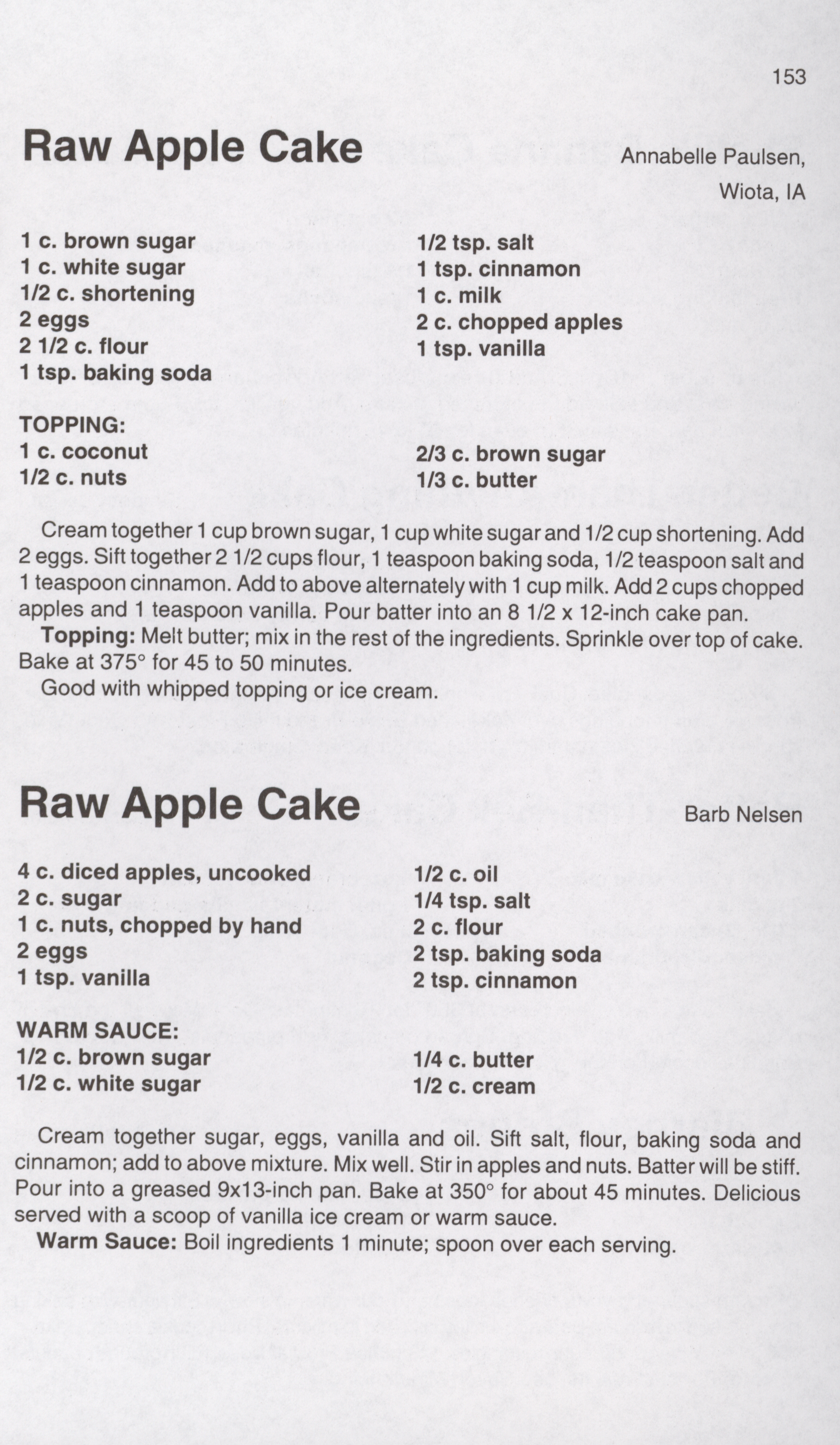 153

Raw Apple Cake

Annabelle Paulsen,
Wiota, IA

1 c. brown sugar
1 c. white sugar
1/2 c. shortening
2 eggs
2 1/2 c. flour
1 tsp. baking soda

1/2 tsp. salt
1 tsp. cinnamon
1 c. milk
2 c. chopped apples
1 tsp. vanilla

TOPPING:
1 c. coconut
1/2 c. nuts

2/3 c. brown sugar
1/3 c. butter

Cream together 1 cup brown sugar, 1 cup white sugar and 1/2 cup shortening. Add 2 eggs. Sift together 2 1/2 cups flour, 1 teaspoon baking soda, 1/2 teaspoon salt and 1 teaspoon cinnamon. Add to above alternately with 1 cup milk. Add 2 cups chopped apples and 1 teaspoon vanilla. Pour batter into an 8 1/2 x 12-inch cake pan.

Topping: Melt butter; mix in the rest of the ingredients. Sprinkle over top of cake. Bake at 375° for 45 to 50 minutes.

Good with whipped topping or ice cream.

Raw Apple Cake

Barb Nelsen

4 c. diced apples, uncooked
2 c. sugar
1 c. nuts, chopped by hand
2 eggs
1 tsp. vanilla

1/2 c. oil
1/4 tsp. salt
2 c. flour
2 tsp. baking soda
2 tsp. cinnamon

WARM SAUCE:
1/2 c. brown sugar
1/2 c. white sugar

1/4 c. butter
1/2 c. cream

Cream together sugar, eggs, vanilla and oil. Sift salt, flour, baking soda and cinnamon; add to above mixture. Mix well. Stir in apples and nuts. Batter will be stiff. Pour into a greased 9x13-inch pan. Bake at 350° for about 45 minutes. Delicious served with a scoop of vanilla ice cream or warm sauce.

Warm Sauce: Boil ingredients 1 minute; spoon over each serving.